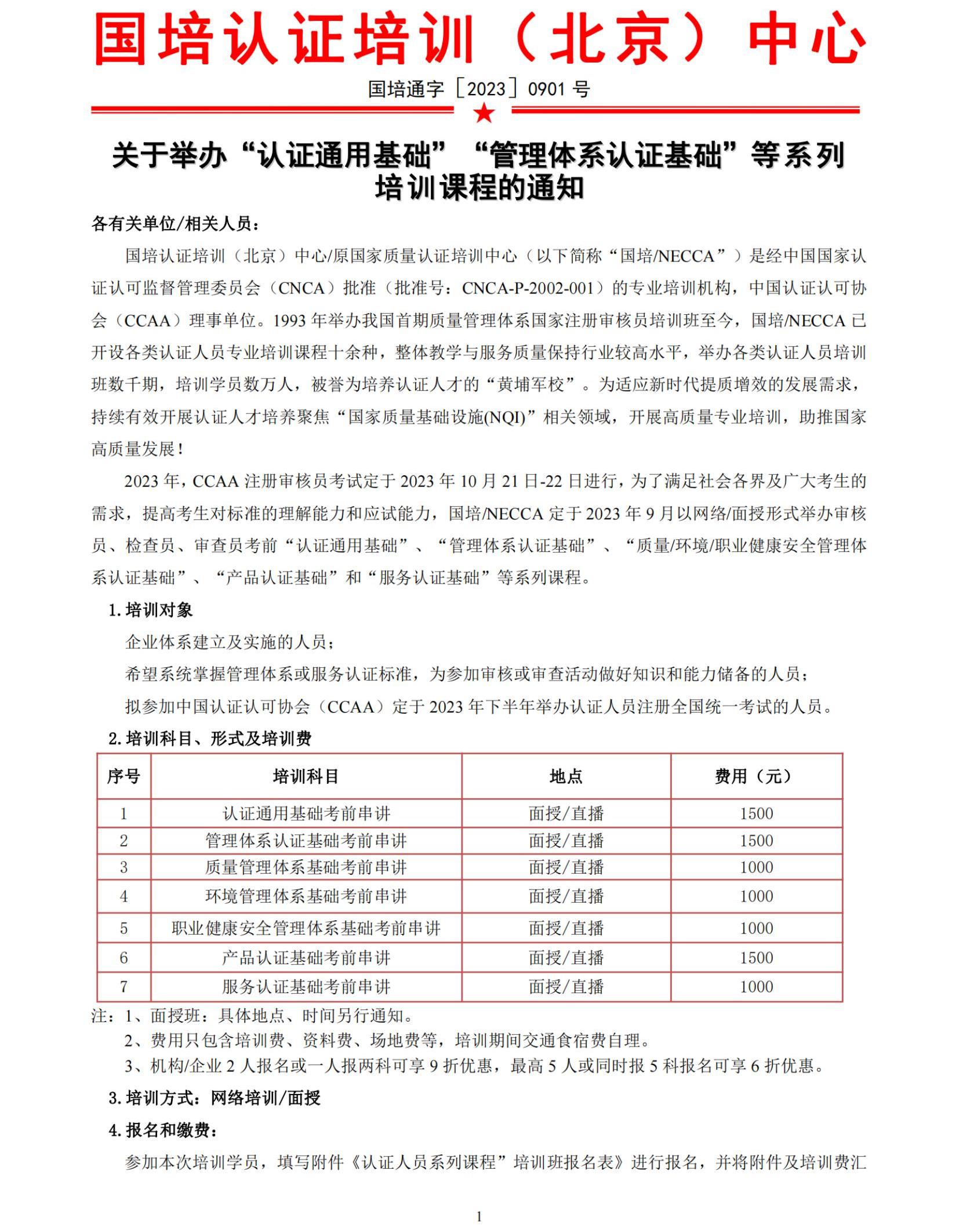 国培认证培训（北京）中心

国培通字［2023］0901 号

关于举办“认证通用基础”“管理体系认证基础”等系列培训课程的通知

各有关单位/相关人员：

国培认证培训（北京）中心/原国家质量认证培训中心（以下简称“国培/NECCA”）是经中国国家认证认可监督管理委员会（CNCA）批准（批准号：CNCA-P-2002-001）的专业培训机构，中国认证认可协会（CCAA）理事单位。1993 年举办我国首期质量管理体系国家注册审核员培训班至今，国培/NECCA 已开设各类认证人员专业培训课程十余种，整体教学与服务质量保持行业较高水平，举办各类认证人员培训班数千期，培训学员数万人，被誉为培养认证人才的“黄埔军校”。为适应新时代提质增效的发展需求，持续有效开展认证人才培养聚焦“国家质量基础设施(NQI)”相关领域，开展高质量专业培训，助推国家高质量发展！

2023 年，CCAA 注册审核员考试定于 2023 年 10 月 21 日-22 日进行，为了满足社会各界及广大考生的需求，提高考生对标准的理解能力和应试能力，国培/NECCA 定于 2023 年 9 月以网络/面授形式举办审核员、检查员、审查员考前“认证通用基础”、“管理体系认证基础”、“质量/环境/职业健康安全管理体系认证基础”、“产品认证基础”和“服务认证基础”等系列课程。

1. 培训对象

企业体系建立及实施的人员；

希望系统掌握管理体系或服务认证标准，为参加审核或审查活动做好知识和能力储备的人员；

拟参加中国认证认可协会（CCAA）定于 2023 年下半年举办认证人员注册全国统一考试的人员。

2. 培训科目、形式及培训费

| 序号 | 培训科目 | 地点 | 费用（元） |
|---|---|---|---|
| 1 | 认证通用基础考前串讲 | 面授/直播 | 1500 |
| 2 | 管理体系认证基础考前串讲 | 面授/直播 | 1500 |
| 3 | 质量管理体系基础考前串讲 | 面授/直播 | 1000 |
| 4 | 环境管理体系基础考前串讲 | 面授/直播 | 1000 |
| 5 | 职业健康安全管理体系基础考前串讲 | 面授/直播 | 1000 |
| 6 | 产品认证基础考前串讲 | 面授/直播 | 1500 |
| 7 | 服务认证基础考前串讲 | 面授/直播 | 1000 |

注：1、面授班：具体地点、时间另行通知。
2、费用只包含培训费、资料费、场地费等，培训期间交通食宿费自理。
3、机构/企业 2 人报名或一人报两科可享 9 折优惠，最高 5 人或同时报 5 科报名可享 6 折优惠。

3. 培训方式：网络培训/面授

4. 报名和缴费：

参加本次培训学员，填写附件《认证人员系列课程”培训班报名表》进行报名，并将附件及培训费汇

1